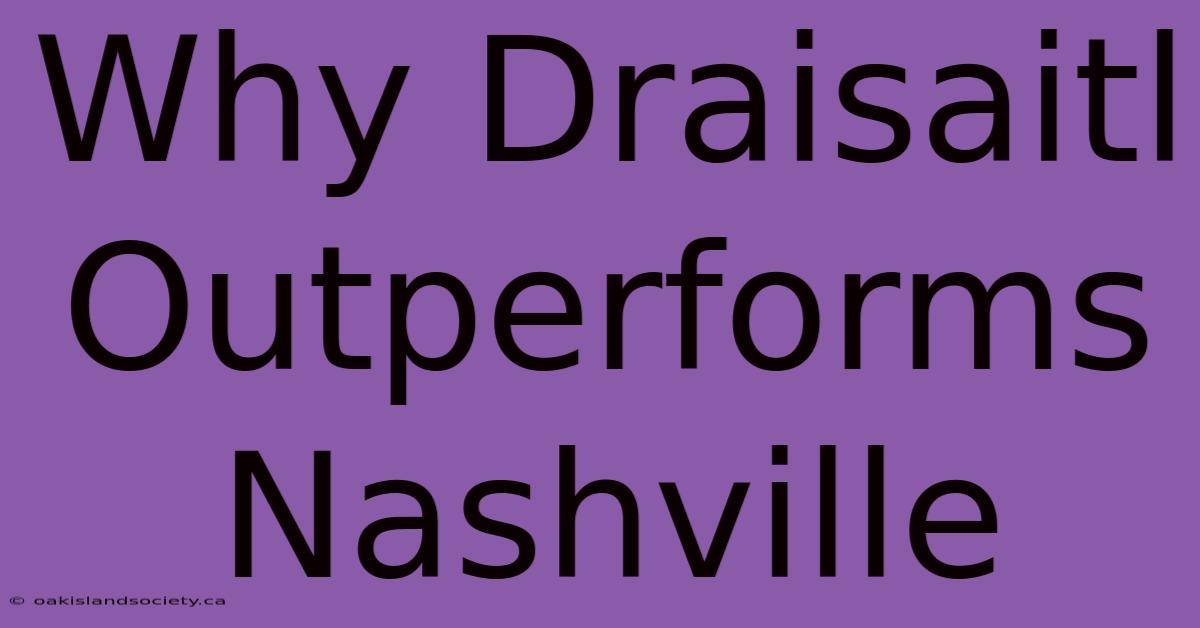 Why Draisaitl Outperforms Nashville

© oakislandsociety.ca